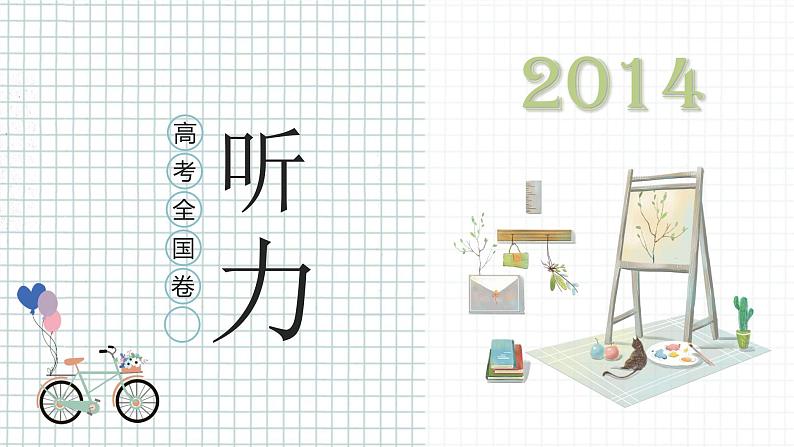 高考全国卷

听力

2014